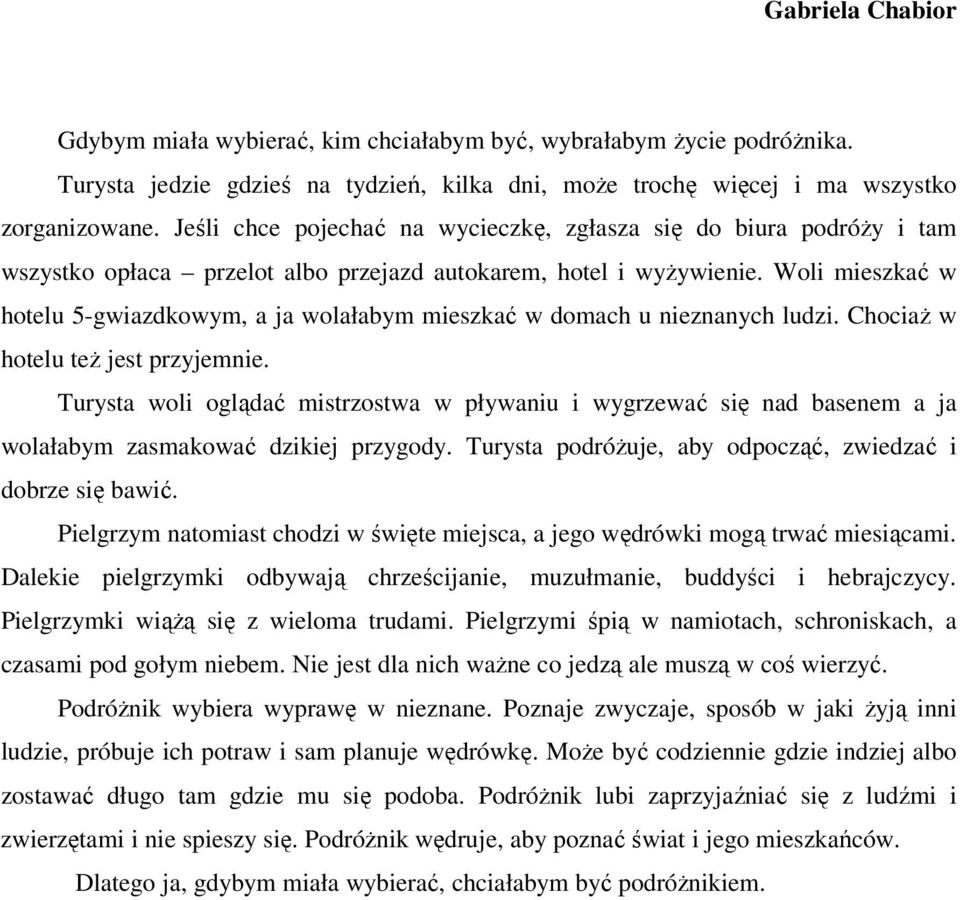 Gabriela Chabior

Gdybym miała wybierać, kim chciałabym być, wybrałabym życie podróżnika.

Turysta jedzie gdzieś na tydzień, kilka dni, może trochę więcej i ma wszystko zorganizowane. Jeśli chce pojechać na wycieczkę, zgłasza się do biura podróży i tam wszystko opłaca – przelot albo przejazd autokarem, hotel i wyżywienie. Woli mieszkać w hotelu 5-gwiazdkowym, a ja wolałabym mieszkać w domach u nieznanych ludzi. Chociaż w hotelu też jest przyjemnie.

Turysta woli oglądać mistrzostwa w pływaniu i wygrzewać się nad basenem a ja wolałabym zasmakować dzikiej przygody. Turysta podróżuje, aby odpocząć, zwiedzać i dobrze się bawić.

Pielgrzym natomiast chodzi w święte miejsca, a jego wędrówki mogą trwać miesiącami. Dalekie pielgrzymki odbywają chrześcijanie, muzułmanie, buddyści i hebrajczycy. Pielgrzymki wiążą się z wieloma trudami. Pielgrzymi śpią w namiotach, schroniskach, a czasami pod gołym niebem. Nie jest dla nich ważne co jedzą ale muszą w coś wierzyć.

Podróżnik wybiera wyprawę w nieznane. Poznaje zwyczaje, sposób w jaki żyją inni ludzie, próbuje ich potraw i sam planuje wędrówkę. Może być codziennie gdzie indziej albo zostawać długo tam gdzie mu się podoba. Podróżnik lubi zaprzyjaźniać się z ludźmi i zwierzętami i nie spieszy się. Podróżnik wędruje, aby poznać świat i jego mieszkańców.

Dlatego ja, gdybym miała wybierać, chciałabym być podróżnikiem.